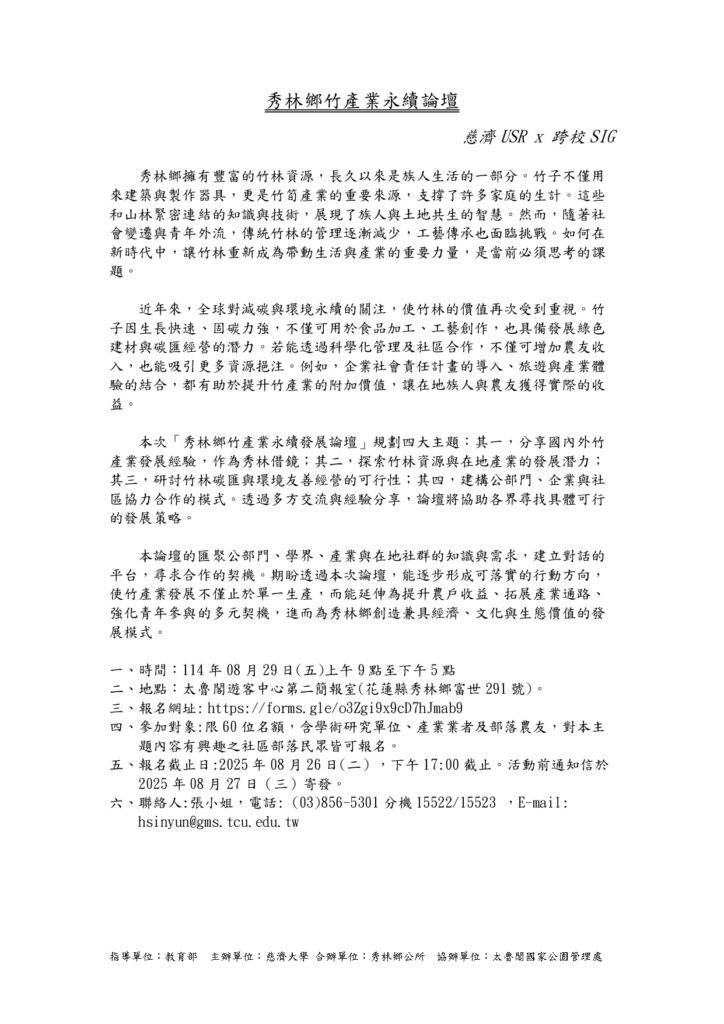 秀林鄉竹產業永續論壇

慈濟 USR x 跨校 SIG

秀林鄉擁有豐富的竹林資源，長久以來是族人生活的一部分。竹子不僅用來建築與製作器具，更是竹筍產業的重要來源，支撐了許多家庭的生計。這些和山林緊密連結的知識與技術，展現了族人與土地共生的智慧。然而，隨著社會變遷與青年外流，傳統竹林的管理逐漸減少，工藝傳承也面臨挑戰。如何在新時代中，讓竹林重新成為帶動生活與產業的重要力量，是當前必須思考的課題。

近年來，全球對減碳與環境永續的關注，使竹林的價值再次受到重視。竹子因生長快速、固碳力強，不僅可用於食品加工、工藝創作，也具備發展綠色建材與碳匯經營的潛力。若能透過科學化管理及社區合作，不僅可增加農友收入，也能吸引更多資源挹注。例如，企業社會責任計畫的導入、旅遊與產業體驗的結合，都有助於提升竹產業的附加價值，讓在地族人與農友獲得實際的收益。

本次「秀林鄉竹產業永續發展論壇」規劃四大主題：其一，分享國內外竹產業發展經驗，作為秀林借鏡；其二，探索竹林資源與在地產業的發展潛力；其三，研討竹林碳匯與環境友善經營的可行性；其四，建構公部門、企業與社區協力合作的模式。透過多方交流與經驗分享，論壇將協助各界尋找具體可行的發展策略。

本論壇的匯聚公部門、學界、產業與在地社群的知識與需求，建立對話的平台，尋求合作的契機。期盼透過本次論壇，能逐步形成可落實的行動方向，使竹產業發展不僅止於單一生產，而能延伸為提升農戶收益、拓展產業通路、強化青年參與的多元契機，進而為秀林鄉創造兼具經濟、文化與生態價值的發展模式。

一、時間：114 年 08 月 29 日(五)上午 9 點至下午 5 點
二、地點：太魯閣遊客中心第二簡報室(花蓮縣秀林鄉富世 291 號)。
三、報名網址: https://forms.gle/o3Zgi9x9cD7hJmab9
四、參加對象:限 60 位名額，含學術研究單位、產業業者及部落農友，對本主題內容有興趣之社區部落民眾皆可報名。
五、報名截止日:2025 年 08 月 26 日(二) ，下午 17:00 截止。活動前通知信於 2025 年 08 月 27 日（三）寄發。
六、聯絡人:張小姐，電話: (03)856-5301 分機 15522/15523 ，E-mail: hsinyun@gms.tcu.edu.tw

指導單位：教育部　主辦單位：慈濟大學　合辦單位：秀林鄉公所　協辦單位：太魯閣國家公園管理處